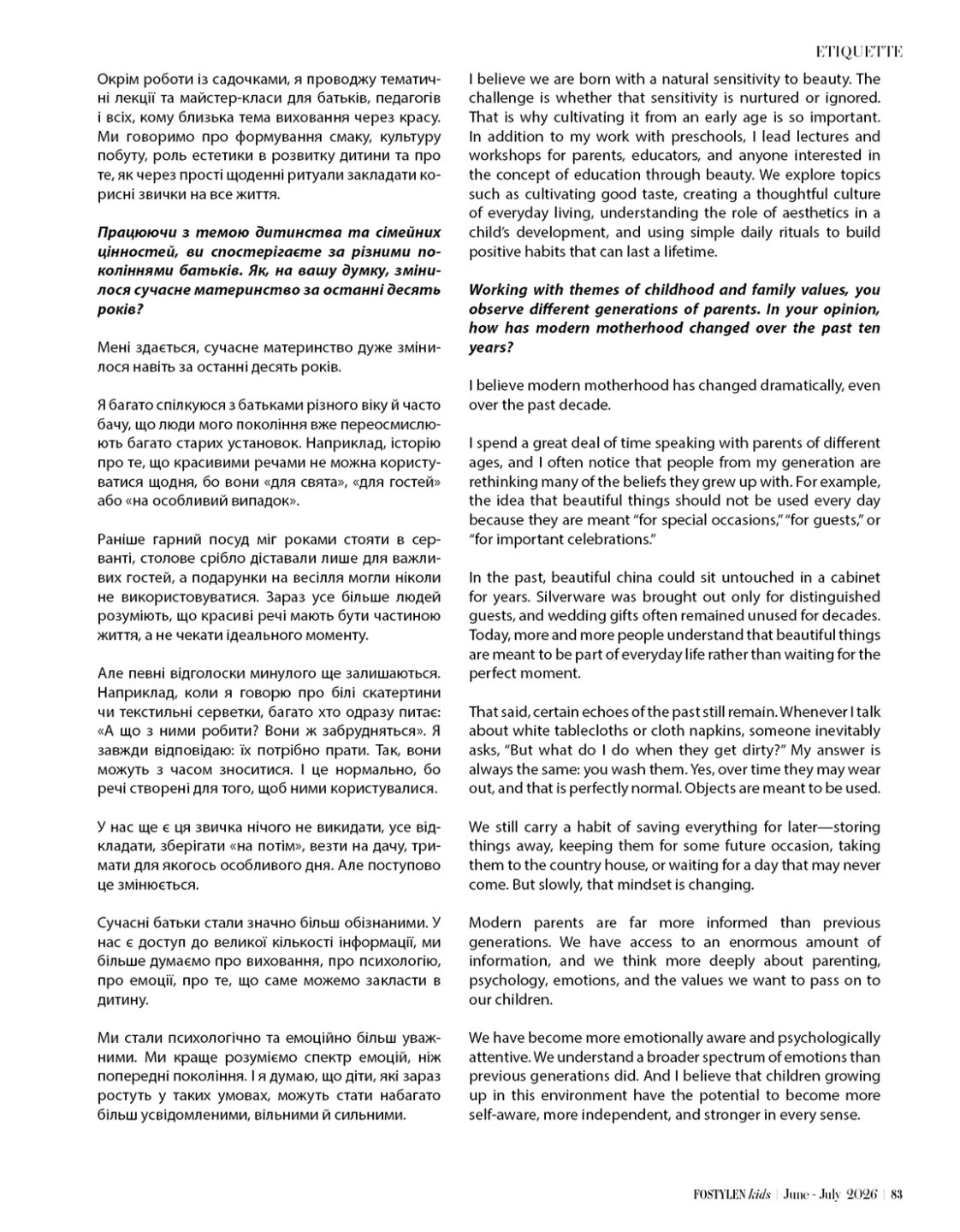 ETIQUETTE

Окрім роботи із садочками, я проводжу тематичні лекції та майстер-класи для батьків, педагогів і всіх, кому близька тема виховання через красу. Ми говоримо про формування смаку, культуру побуту, роль естетики в розвитку дитини та про те, як через прості щоденні ритуали закладати корисні звички на все життя.

Працюючи з темою дитинства та сімейних цінностей, ви спостерігаєте за різними поколіннями батьків. Як, на вашу думку, змінилося сучасне материнство за останні десять років?

Мені здається, сучасне материнство дуже змінилося навіть за останні десять років.

Я багато спілкуюся з батьками різного віку й часто бачу, що люди мого покоління вже переосмислюють багато старих установок. Наприклад, історію про те, що красивими речами не можна користуватися щодня, бо вони «для свята», «для гостей» або «на особливий випадок».

Раніше гарний посуд міг роками стояти в серванті, столове срібло діставали лише для важливих гостей, а подарунки на весілля могли ніколи не використовуватися. Зараз усе більше людей розуміють, що красиві речі мають бути частиною життя, а не чекати ідеального моменту.

Але певні відголоски минулого ще залишаються. Наприклад, коли я говорю про білі скатертини чи текстильні серветки, багато хто одразу питає: «А що з ними робити? Вони ж забрудняться». Я завжди відповідаю: їх потрібно прати. Так, вони можуть з часом зноситися. І це нормально, бо речі створені для того, щоб ними користувалися.

У нас ще є ця звичка нічого не викидати, усе відкладати, зберігати «на потім», везти на дачу, тримати для якогось особливого дня. Але поступово це змінюється.

Сучасні батьки стали значно більш обізнаними. У нас є доступ до великої кількості інформації, ми більше думаємо про виховання, про психологію, про емоції, про те, що саме можемо закласти в дитину.

Ми стали психологічно та емоційно більш уважними. Ми краще розуміємо спектр емоцій, ніж попередні покоління. І я думаю, що діти, які зараз ростуть у таких умовах, можуть стати набагато більш усвідомленими, вільними й сильними.

I believe we are born with a natural sensitivity to beauty. The challenge is whether that sensitivity is nurtured or ignored. That is why cultivating it from an early age is so important. In addition to my work with preschools, I lead lectures and workshops for parents, educators, and anyone interested in the concept of education through beauty. We explore topics such as cultivating good taste, creating a thoughtful culture of everyday living, understanding the role of aesthetics in a child's development, and using simple daily rituals to build positive habits that can last a lifetime.

Working with themes of childhood and family values, you observe different generations of parents. In your opinion, how has modern motherhood changed over the past ten years?

I believe modern motherhood has changed dramatically, even over the past decade.

I spend a great deal of time speaking with parents of different ages, and I often notice that people from my generation are rethinking many of the beliefs they grew up with. For example, the idea that beautiful things should not be used every day because they are meant "for special occasions," "for guests," or "for important celebrations."

In the past, beautiful china could sit untouched in a cabinet for years. Silverware was brought out only for distinguished guests, and wedding gifts often remained unused for decades. Today, more and more people understand that beautiful things are meant to be part of everyday life rather than waiting for the perfect moment.

That said, certain echoes of the past still remain. Whenever I talk about white tablecloths or cloth napkins, someone inevitably asks, "But what do I do when they get dirty?" My answer is always the same: you wash them. Yes, over time they may wear out, and that is perfectly normal. Objects are meant to be used.

We still carry a habit of saving everything for later—storing things away, keeping them for some future occasion, taking them to the country house, or waiting for a day that may never come. But slowly, that mindset is changing.

Modern parents are far more informed than previous generations. We have access to an enormous amount of information, and we think more deeply about parenting, psychology, emotions, and the values we want to pass on to our children.

We have become more emotionally aware and psychologically attentive. We understand a broader spectrum of emotions than previous generations did. And I believe that children growing up in this environment have the potential to become more self-aware, more independent, and stronger in every sense.

FOSTYLEN kids | June - July 2026 | 83